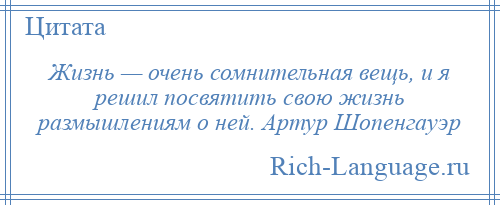 Цитата

Жизнь — очень сомнительная вещь, и я решил посвятить свою жизнь размышлениям о ней. Артур Шопенгауэр

Rich-Language.ru